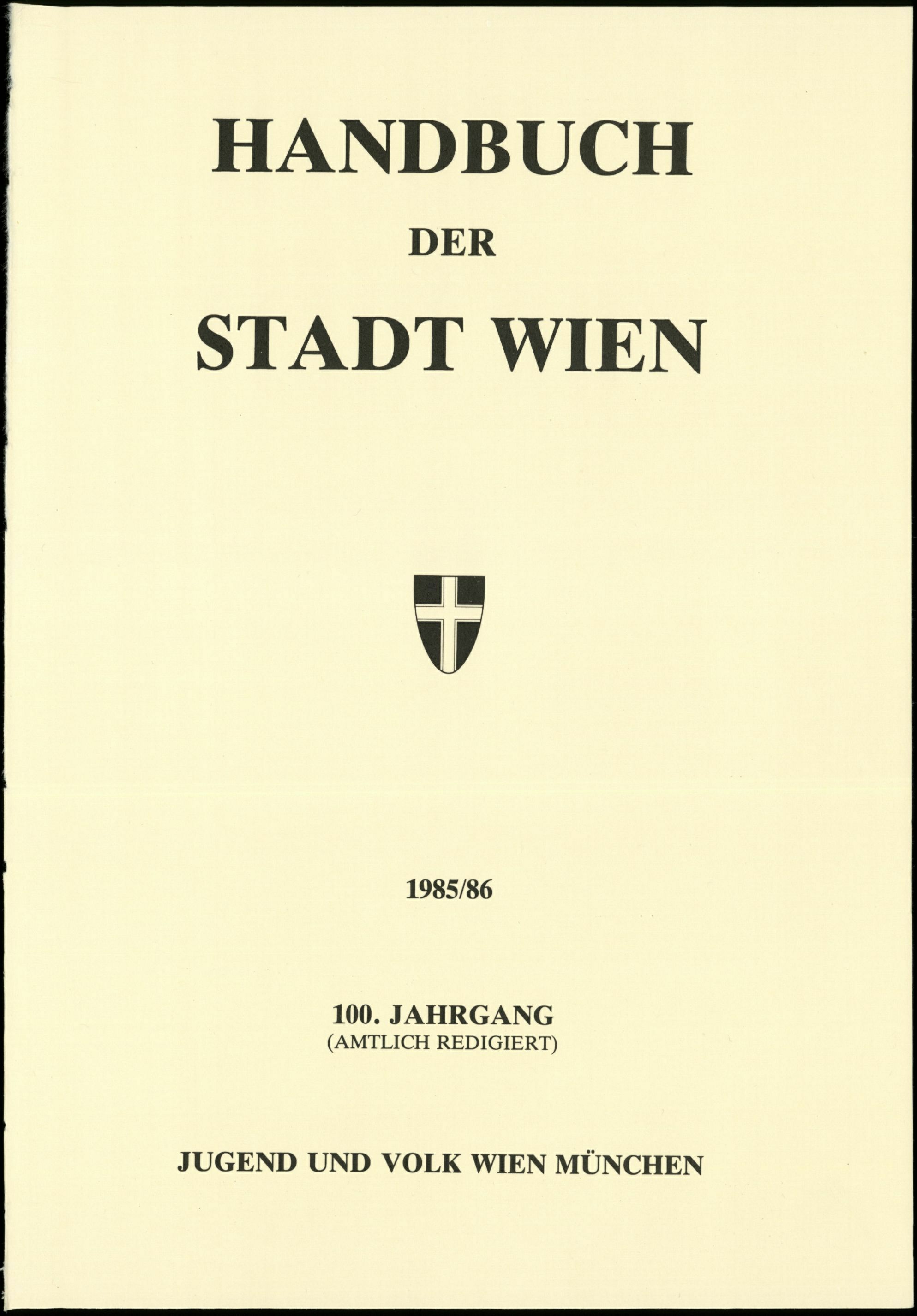 HANDBUCH

DER

STADT WIEN

1985/86

100. JAHRGANG
(AMTLICH REDIGIERT)

JUGEND UND VOLK WIEN MÜNCHEN